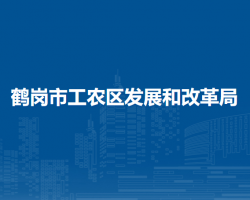 鹤岗市工农区发展和改革局